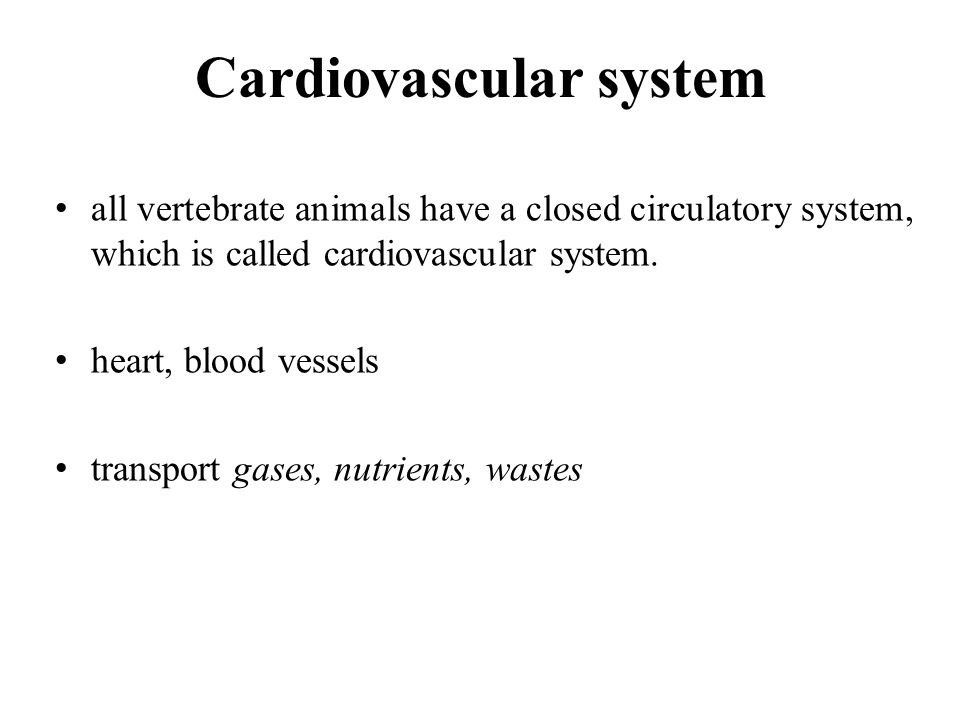 Cardiovascular system

• all vertebrate animals have a closed circulatory system, which is called cardiovascular system.

• heart, blood vessels

• transport gases, nutrients, wastes